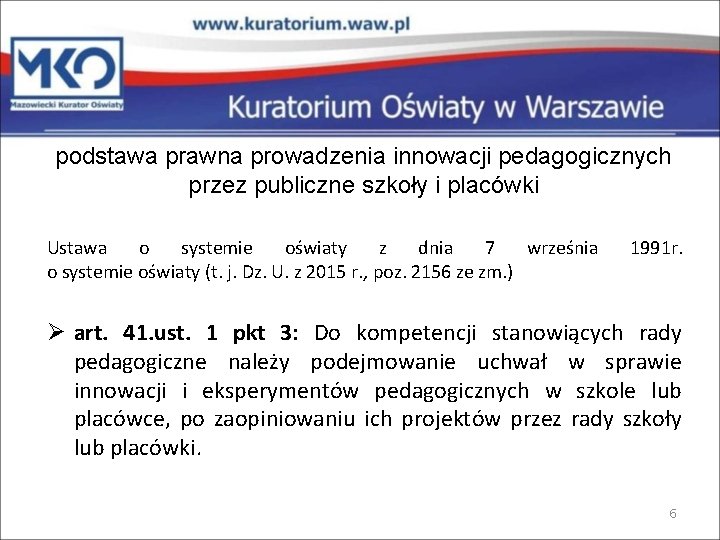 www.kuratorium.waw.pl

MKO
Mazowiecki Kurator Oświaty

Kuratorium Oświaty w Warszawie

podstawa prawna prowadzenia innowacji pedagogicznych przez publiczne szkoły i placówki

Ustawa o systemie oświaty z dnia 7 września 1991r. o systemie oświaty (t. j. Dz. U. z 2015 r., poz. 2156 ze zm.)

➢ art. 41.ust. 1 pkt 3: Do kompetencji stanowiących rady pedagogiczne należy podejmowanie uchwał w sprawie innowacji i eksperymentów pedagogicznych w szkole lub placówce, po zaopiniowaniu ich projektów przez rady szkoły lub placówki.

6